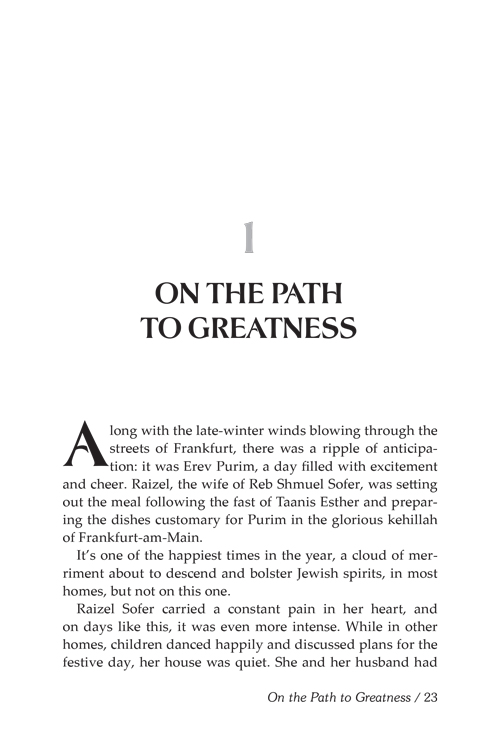 1

ON THE PATH TO GREATNESS

Along with the late-winter winds blowing through the streets of Frankfurt, there was a ripple of anticipation: it was Erev Purim, a day filled with excitement and cheer. Raizel, the wife of Reb Shmuel Sofer, was setting out the meal following the fast of Taanis Esther and preparing the dishes customary for Purim in the glorious kehillah of Frankfurt-am-Main.

It's one of the happiest times in the year, a cloud of merriment about to descend and bolster Jewish spirits, in most homes, but not on this one.

Raizel Sofer carried a constant pain in her heart, and on days like this, it was even more intense. While in other homes, children danced happily and discussed plans for the festive day, her house was quiet. She and her husband had

On the Path to Greatness / 23